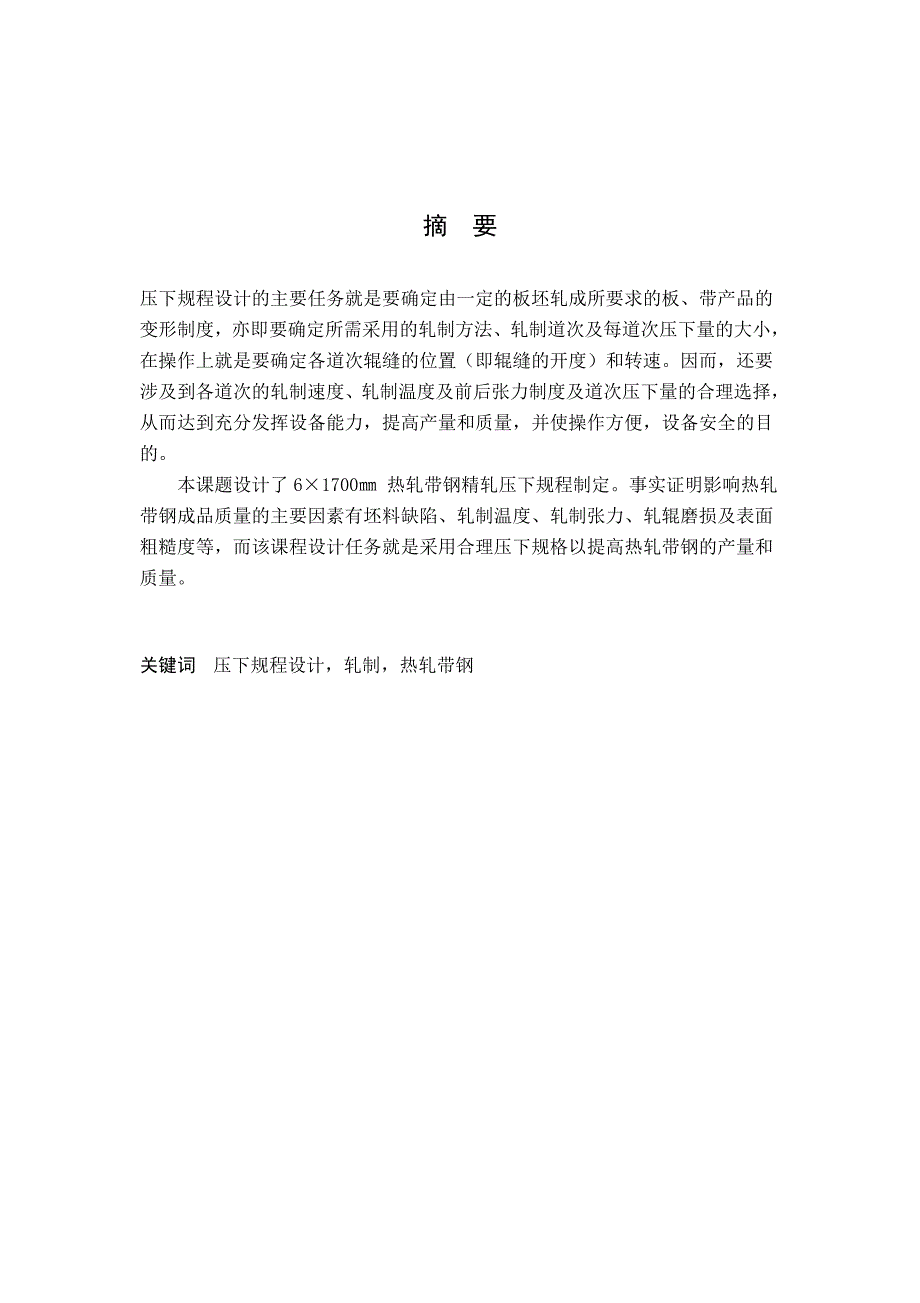 摘　要

压下规程设计的主要任务就是要确定由一定的板坯轧成所要求的板、带产品的变形制度，亦即要确定所需采用的轧制方法、轧制道次及每道次压下量的大小，在操作上就是要确定各道次辊缝的位置（即辊缝的开度）和转速。因而，还要涉及到各道次的轧制速度、轧制温度及前后张力制度及道次压下量的合理选择，从而达到充分发挥设备能力，提高产量和质量，并使操作方便，设备安全的目的。

本课题设计了 6×1700㎜ 热轧带钢精轧压下规程制定。事实证明影响热轧带钢成品质量的主要因素有坯料缺陷、轧制温度、轧制张力、轧辊磨损及表面粗糙度等，而该课程设计任务就是采用合理压下规格以提高热轧带钢的产量和质量。

关键词　压下规程设计，轧制，热轧带钢